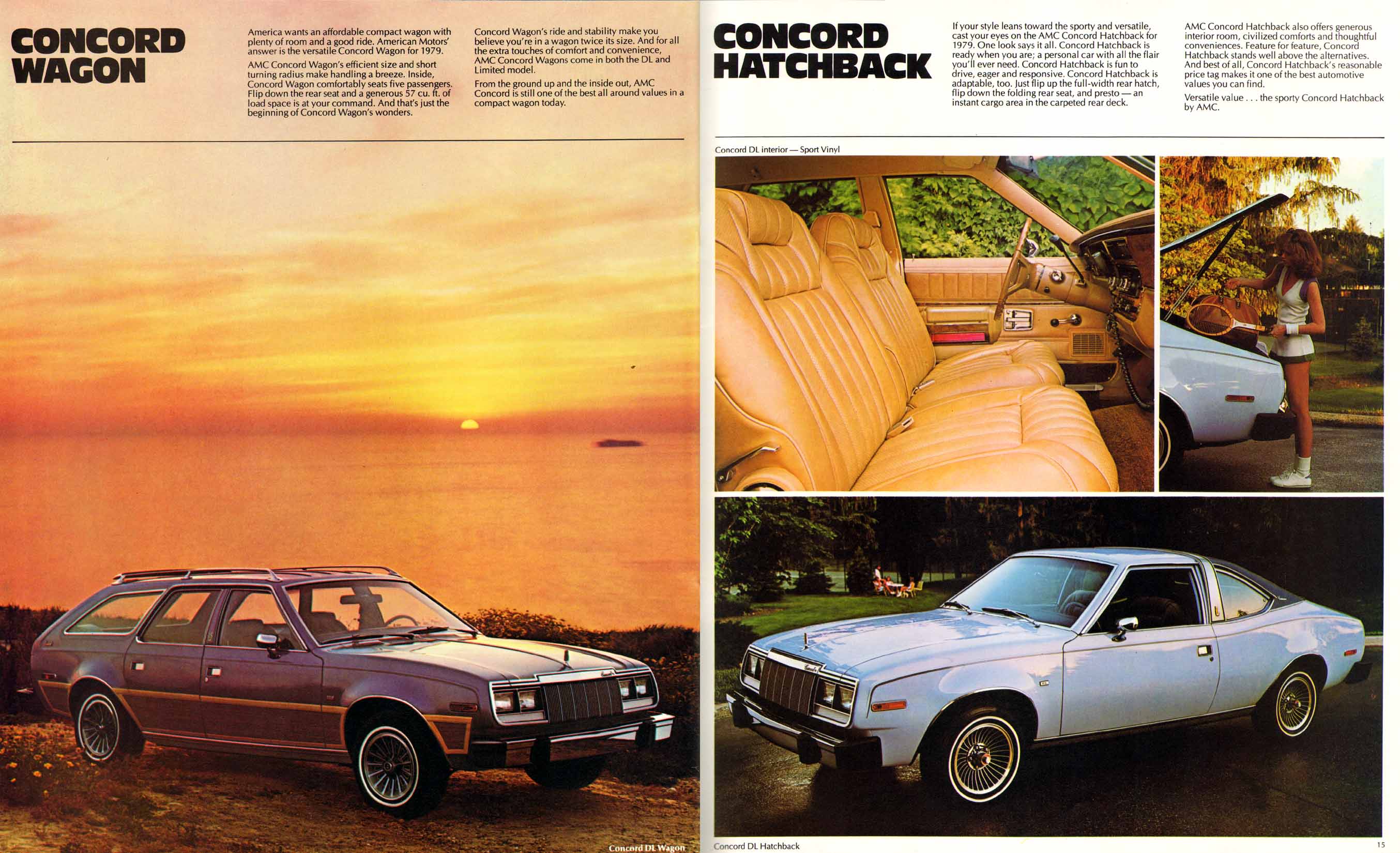 CONCORD WAGON

America wants an affordable compact wagon with plenty of room and a good ride. American Motors' answer is the versatile Concord Wagon for 1979.

AMC Concord Wagon's efficient size and short turning radius make handling a breeze. Inside, Concord Wagon comfortably seats five passengers. Flip down the rear seat and a generous 57 cu. ft. of load space is at your command. And that's just the beginning of Concord Wagon's wonders.

Concord Wagon's ride and stability make you believe you're in a wagon twice its size. And for all the extra touches of comfort and convenience, AMC Concord Wagons come in both the DL and Limited model.

From the ground up and the inside out, AMC Concord is still one of the best all around values in a compact wagon today.

Concord DL Wagon

CONCORD HATCHBACK

If your style leans toward the sporty and versatile, cast your eyes on the AMC Concord Hatchback for 1979. One look says it all. Concord Hatchback is ready when you are; a personal car with all the flair you'll ever need. Concord Hatchback is fun to drive, eager and responsive. Concord Hatchback is adaptable, too. Just flip up the full-width rear hatch, flip down the folding rear seat, and presto — an instant cargo area in the carpeted rear deck.

AMC Concord Hatchback also offers generous interior room, civilized comforts and thoughtful conveniences. Feature for feature, Concord Hatchback stands well above the alternatives. And best of all, Concord Hatchback's reasonable price tag makes it one of the best automotive values you can find.

Versatile value . . . the sporty Concord Hatchback by AMC.

Concord DL interior — Sport Vinyl

Concord DL Hatchback

15